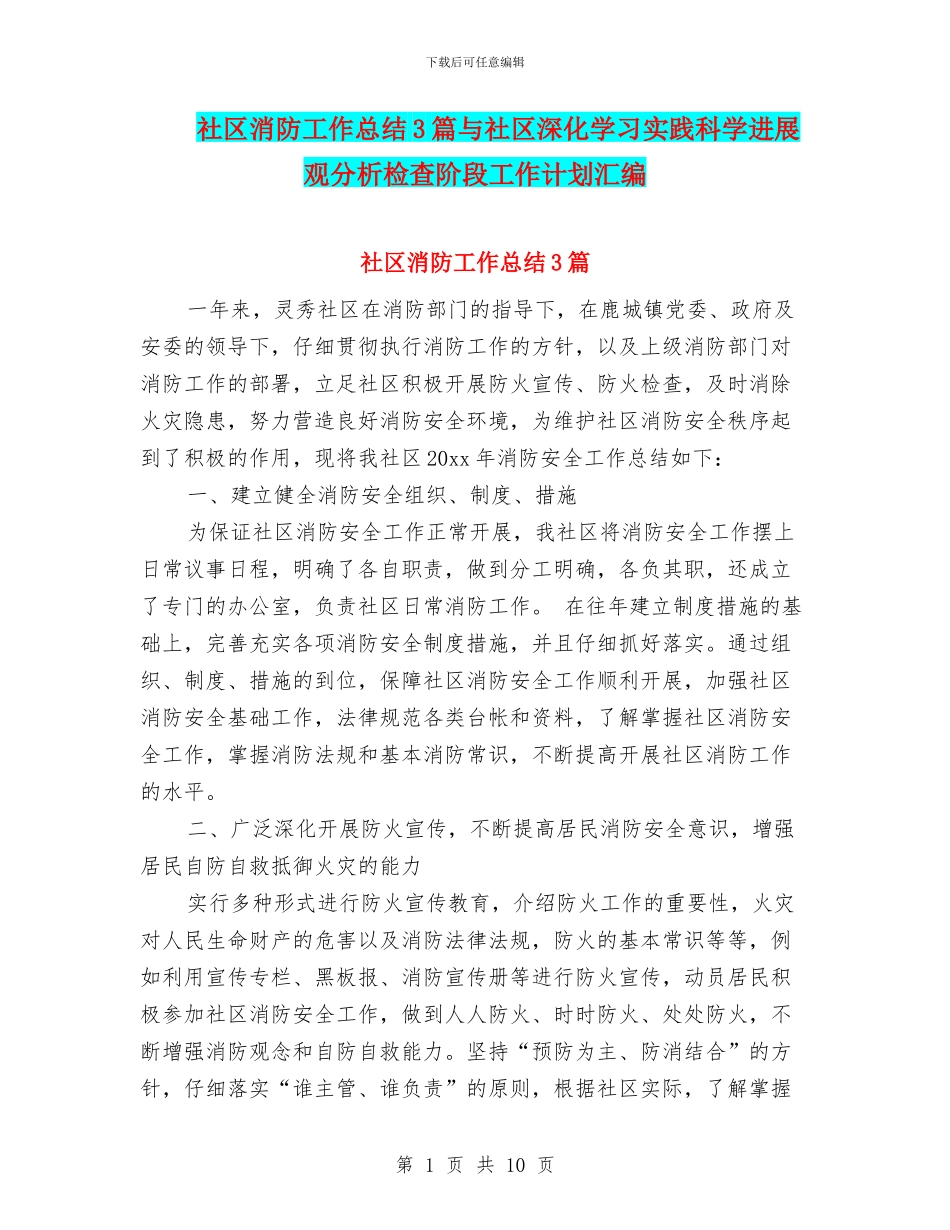 下载后可任意编辑

社区消防工作总结3篇与社区深化学习实践科学进展观分析检查阶段工作计划汇编

社区消防工作总结3篇

一年来，灵秀社区在消防部门的指导下，在鹿城镇党委、政府及安委的领导下，仔细贯彻执行消防工作的方针，以及上级消防部门对消防工作的部署，立足社区积极开展防火宣传、防火检查，及时消除火灾隐患，努力营造良好消防安全环境，为维护社区消防安全秩序起到了积极的作用，现将我社区20xx年消防安全工作总结如下：

一、建立健全消防安全组织、制度、措施

为保证社区消防安全工作正常开展，我社区将消防安全工作摆上日常议事日程，明确了各自职责，做到分工明确，各负其职，还成立了专门的办公室，负责社区日常消防工作。 在往年建立制度措施的基础上，完善充实各项消防安全制度措施，并且仔细抓好落实。通过组织、制度、措施的到位，保障社区消防安全工作顺利开展，加强社区消防安全基础工作，法律规范各类台帐和资料，了解掌握社区消防安全工作，掌握消防法规和基本消防常识，不断提高开展社区消防工作的水平。

二、广泛深化开展防火宣传，不断提高居民消防安全意识，增强居民自防自救抵御火灾的能力

实行多种形式进行防火宣传教育，介绍防火工作的重要性，火灾对人民生命财产的危害以及消防法律法规，防火的基本常识等等，例如利用宣传专栏、黑板报、消防宣传册等进行防火宣传，动员居民积极参加社区消防安全工作，做到人人防火、时时防火、处处防火，不断增强消防观念和自防自救能力。坚持“预防为主、防消结合”的方针，仔细落实“谁主管、谁负责”的原则，根据社区实际，了解掌握

第 1 页 共 10 页